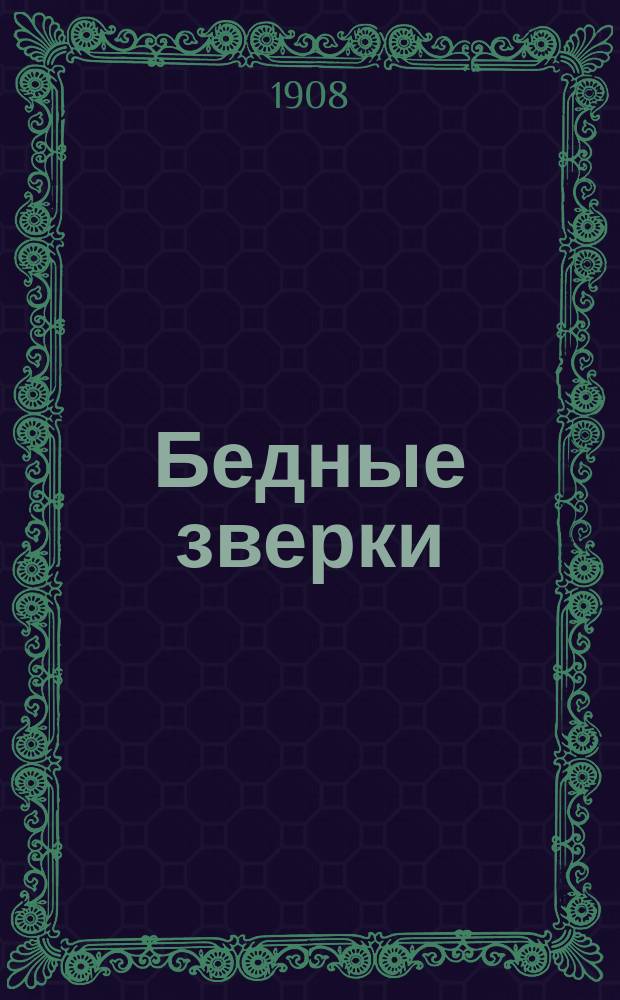 1908

Бедные зверки